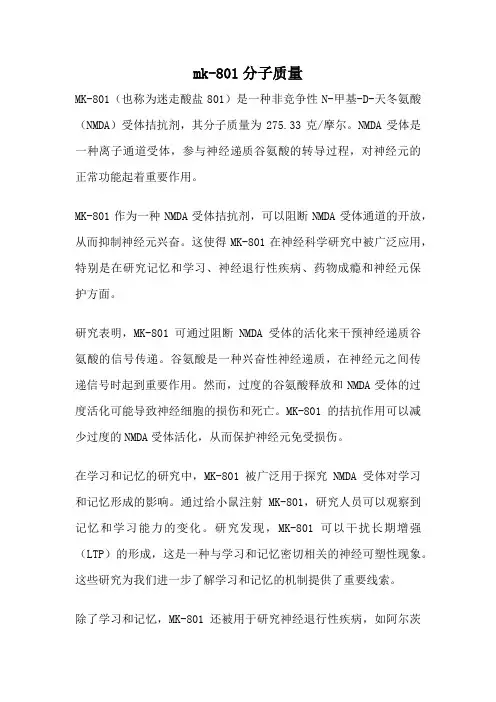 mk-801 分子质量

MK-801（也称为迷走酸盐 801）是一种非竞争性 N-甲基-D-天冬氨酸（NMDA）受体拮抗剂，其分子质量为 275.33 克/摩尔。NMDA 受体是一种离子通道受体，参与神经递质谷氨酸的转导过程，对神经元的正常功能起着重要作用。

MK-801 作为一种 NMDA 受体拮抗剂，可以阻断 NMDA 受体通道的开放，从而抑制神经元兴奋。这使得 MK-801 在神经科学研究中被广泛应用，特别是在研究记忆和学习、神经退行性疾病、药物成瘾和神经元保护方面。

研究表明，MK-801 可通过阻断 NMDA 受体的活化来干预神经递质谷氨酸的信号传递。谷氨酸是一种兴奋性神经递质，在神经元之间传递信号时起到重要作用。然而，过度的谷氨酸释放和 NMDA 受体的过度活化可能导致神经细胞的损伤和死亡。MK-801 的拮抗作用可以减少过度的 NMDA 受体活化，从而保护神经元免受损伤。

在学习和记忆的研究中，MK-801 被广泛用于探究 NMDA 受体对学习和记忆形成的影响。通过给小鼠注射 MK-801，研究人员可以观察到记忆和学习能力的变化。研究发现，MK-801 可以干扰长期增强（LTP）的形成，这是一种与学习和记忆密切相关的神经可塑性现象。这些研究为我们进一步了解学习和记忆的机制提供了重要线索。

除了学习和记忆，MK-801 还被用于研究神经退行性疾病，如阿尔茨